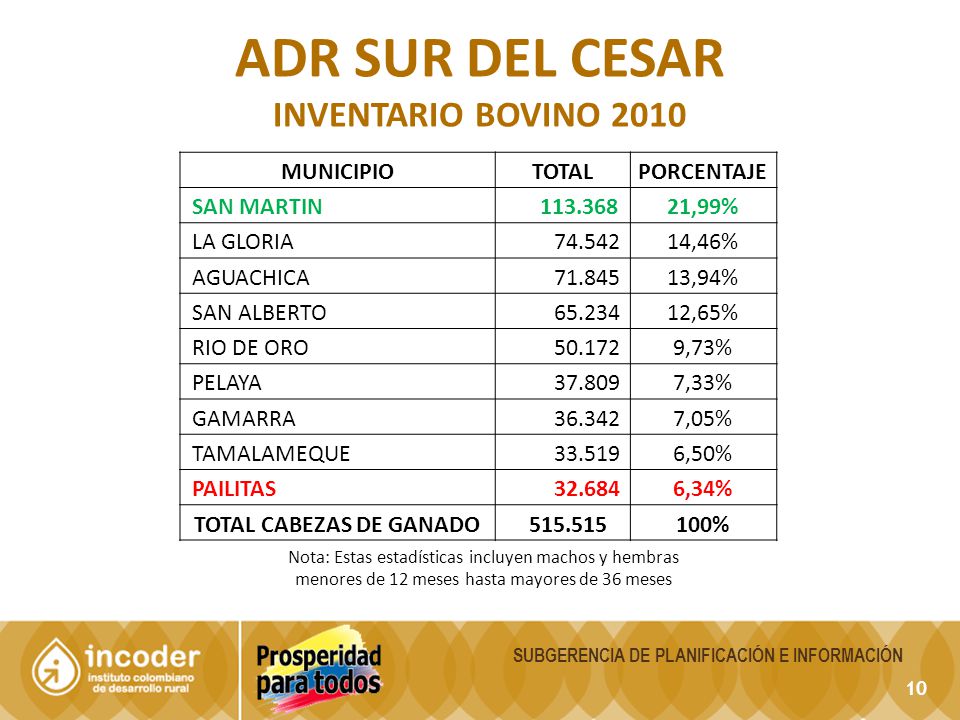 ADR SUR DEL CESAR
INVENTARIO BOVINO 2010

| MUNICIPIO | TOTAL | PORCENTAJE |
|---|---|---|
| SAN MARTIN | 113.368 | 21,99% |
| LA GLORIA | 74.542 | 14,46% |
| AGUACHICA | 71.845 | 13,94% |
| SAN ALBERTO | 65.234 | 12,65% |
| RIO DE ORO | 50.172 | 9,73% |
| PELAYA | 37.809 | 7,33% |
| GAMARRA | 36.342 | 7,05% |
| TAMALAMEQUE | 33.519 | 6,50% |
| PAILITAS | 32.684 | 6,34% |
| TOTAL CABEZAS DE GANADO | 515.515 | 100% |

Nota: Estas estadísticas incluyen machos y hembras menores de 12 meses hasta mayores de 36 meses

incoder
instituto colombiano de desarrollo rural

Prosperidad para todos

SUBGERENCIA DE PLANIFICACIÓN E INFORMACIÓN

10